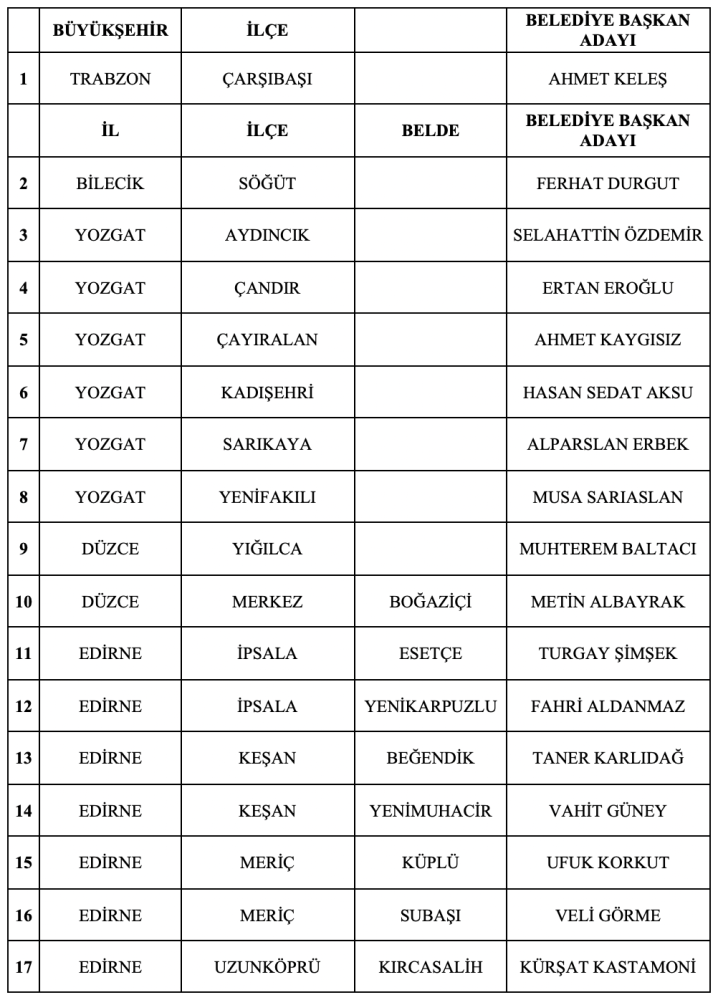 |  | BÜYÜKŞEHİR | İLÇE |  | BELEDİYE BAŞKAN ADAYI |
|---|---|---|---|---|
| 1 | TRABZON | ÇARŞIBAŞI |  | AHMET KELEŞ |
|  | İL | İLÇE | BELDE | BELEDİYE BAŞKAN ADAYI |
| 2 | BİLECİK | SÖĞÜT |  | FERHAT DURGUT |
| 3 | YOZGAT | AYDINCIK |  | SELAHATTİN ÖZDEMİR |
| 4 | YOZGAT | ÇANDIR |  | ERTAN EROĞLU |
| 5 | YOZGAT | ÇAYIRALAN |  | AHMET KAYGISIZ |
| 6 | YOZGAT | KADIŞEHRİ |  | HASAN SEDAT AKSU |
| 7 | YOZGAT | SARIKAYA |  | ALPARSLAN ERBEK |
| 8 | YOZGAT | YENİFAKILI |  | MUSA SARIASLAN |
| 9 | DÜZCE | YIĞILCA |  | MUHTEREM BALTACI |
| 10 | DÜZCE | MERKEZ | BOĞAZİÇİ | METİN ALBAYRAK |
| 11 | EDİRNE | İPSALA | ESETÇE | TURGAY ŞİMŞEK |
| 12 | EDİRNE | İPSALA | YENİKARPUZLU | FAHRİ ALDANMAZ |
| 13 | EDİRNE | KEŞAN | BEĞENDİK | TANER KARLIDAĞ |
| 14 | EDİRNE | KEŞAN | YENİMUHACİR | VAHİT GÜNEY |
| 15 | EDİRNE | MERİÇ | KÜPLÜ | UFUK KORKUT |
| 16 | EDİRNE | MERİÇ | SUBAŞI | VELİ GÖRME |
| 17 | EDİRNE | UZUNKÖPRÜ | KIRCASALİH | KÜRŞAT KASTAMONİ |